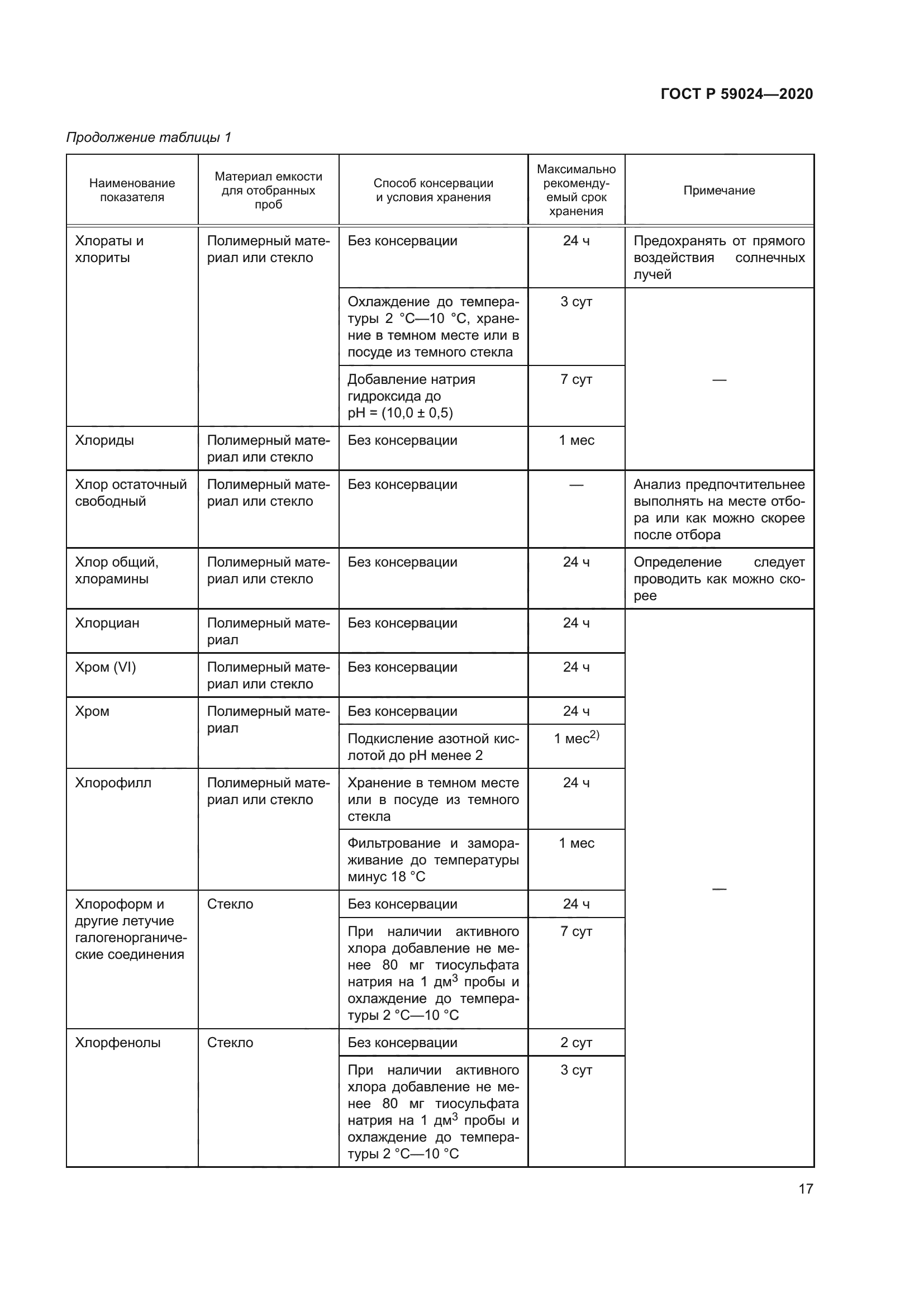 ГОСТ Р 59024—2020

Продолжение таблицы 1

| Наименование показателя | Материал емкости для отобранных проб | Способ консервации и условия хранения | Максимально рекомендуемый срок хранения | Примечание |
|---|---|---|---|---|
| Хлораты и хлориты | Полимерный материал или стекло | Без консервации | 24 ч | Предохранять от прямого воздействия солнечных лучей |
| | | Охлаждение до температуры 2 °С—10 °С, хранение в темном месте или в посуде из темного стекла | 3 сут | — |
| | | Добавление натрия гидроксида до pH = (10,0 ± 0,5) | 7 сут | |
| Хлориды | Полимерный материал или стекло | Без консервации | 1 мес | |
| Хлор остаточный свободный | Полимерный материал или стекло | Без консервации | — | Анализ предпочтительнее выполнять на месте отбора или как можно скорее после отбора |
| Хлор общий, хлорамины | Полимерный материал или стекло | Без консервации | 24 ч | Определение следует проводить как можно скорее |
| Хлорциан | Полимерный материал | Без консервации | 24 ч | — |
| Хром (VI) | Полимерный материал или стекло | Без консервации | 24 ч | |
| Хром | Полимерный материал | Без консервации | 24 ч | |
| | | Подкисление азотной кислотой до pH менее 2 | 1 мес$^{2)}$ | |
| Хлорофилл | Полимерный материал или стекло | Хранение в темном месте или в посуде из темного стекла | 24 ч | |
| | | Фильтрование и замораживание до температуры минус 18 °С | 1 мес | |
| Хлороформ и другие летучие галогенорганические соединения | Стекло | Без консервации | 24 ч | |
| | | При наличии активного хлора добавление не менее 80 мг тиосульфата натрия на 1 дм$^3$ пробы и охлаждение до температуры 2 °С—10 °С | 7 сут | |
| Хлорфенолы | Стекло | Без консервации | 2 сут | |
| | | При наличии активного хлора добавление не менее 80 мг тиосульфата натрия на 1 дм$^3$ пробы и охлаждение до температуры 2 °С—10 °С | 3 сут | |

17